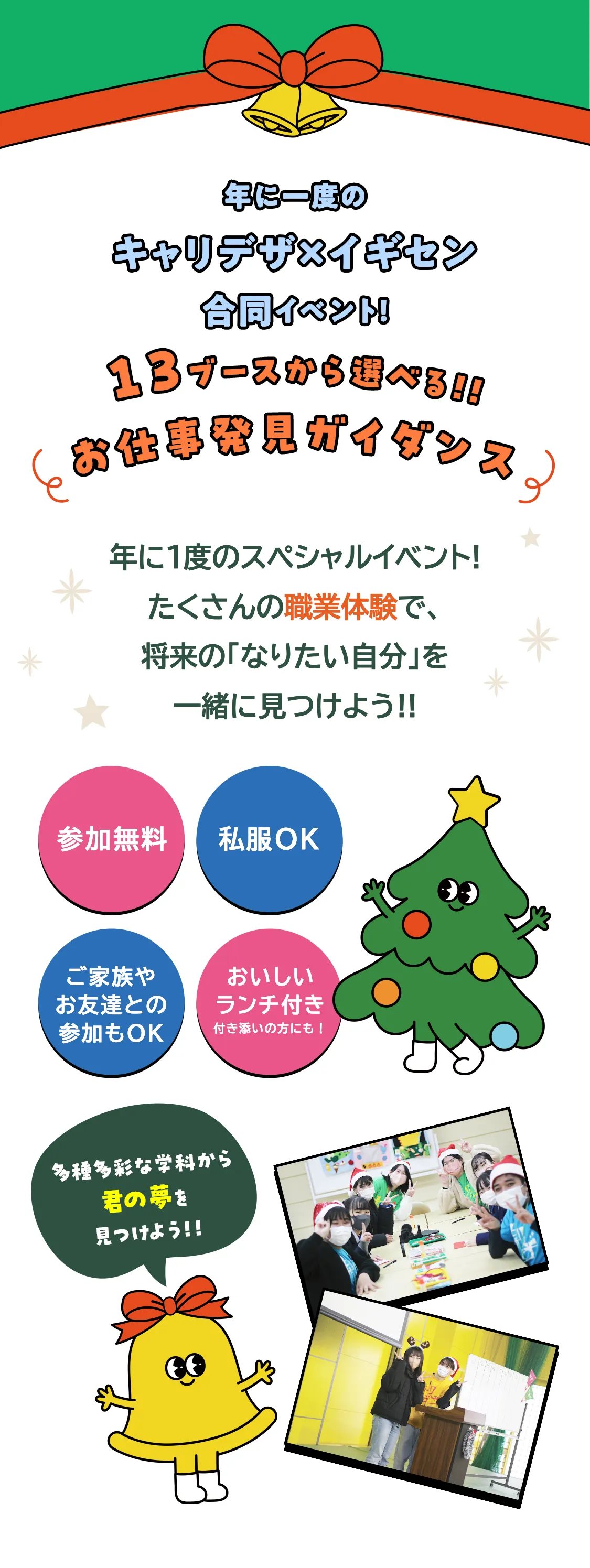 年に一度の
キャリデザ×イギセン
合同イベント!
13ブースから選べる!!
お仕事発見ガイダンス

年に1度のスペシャルイベント!
たくさんの職業体験で、
将来の「なりたい自分」を
一緒に見つけよう!!

参加無料

私服OK

ご家族や
お友達との
参加もOK

おいしい
ランチ付き
付き添いの方にも!

多種多彩な学科から
君の夢を
見つけよう!!